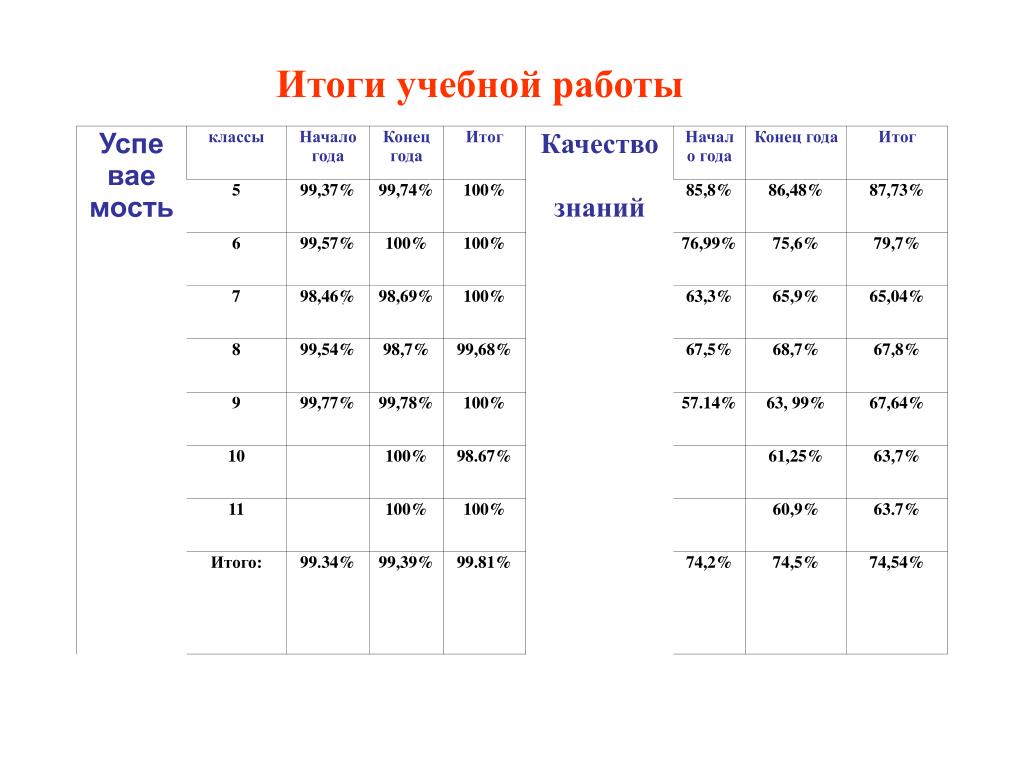 Итоги учебной работы

| Успеваемость | классы | Начало года | Конец года | Итог | Качество знаний | Начало года | Конец года | Итог |
|---|---|---|---|---|---|---|---|---|
| | 5 | 99,37% | 99,74% | 100% | | 85,8% | 86,48% | 87,73% |
| | 6 | 99,57% | 100% | 100% | | 76,99% | 75,6% | 79,7% |
| | 7 | 98,46% | 98,69% | 100% | | 63,3% | 65,9% | 65,04% |
| | 8 | 99,54% | 98,7% | 99,68% | | 67,5% | 68,7% | 67,8% |
| | 9 | 99,77% | 99,78% | 100% | | 57.14% | 63, 99% | 67,64% |
| | 10 | | 100% | 98.67% | | | 61,25% | 63,7% |
| | 11 | | 100% | 100% | | | 60,9% | 63.7% |
| | Итого: | 99.34% | 99,39% | 99.81% | | 74,2% | 74,5% | 74,54% |